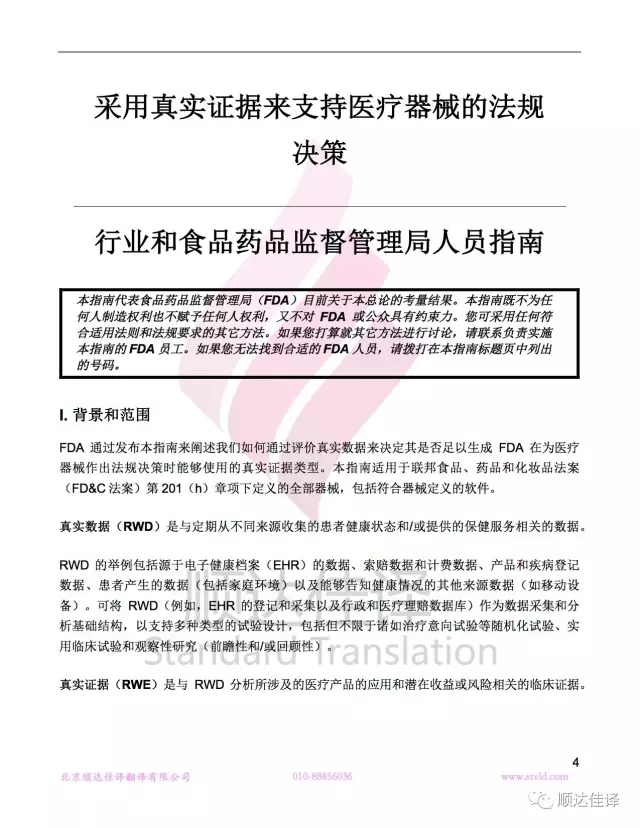 采用真实证据来支持医疗器械的法规决策

行业和食品药品监督管理局人员指南

本指南代表食品药品监督管理局（FDA）目前关于本总论的考量结果。本指南既不为任何人制造权利也不赋予任何人权利，又不对 FDA 或公众具有约束力。您可采用任何符合适用法则和法规要求的其它方法。如果您打算就其它方法进行讨论，请联系负责实施本指南的 FDA 员工。如果您无法找到合适的 FDA 人员，请拨打在本指南标题页中列出的号码。

I. 背景和范围

FDA 通过发布本指南来阐述我们如何通过评价真实数据来决定其是否足以生成 FDA 在为医疗器械作出法规决策时能够使用的真实证据类型。本指南适用于联邦食品、药品和化妆品法案（FD&C 法案）第 201（h）章项下定义的全部器械，包括符合器械定义的软件。

真实数据（RWD）是与定期从不同来源收集的患者健康状态和/或提供的保健服务相关的数据。

RWD 的举例包括源于电子健康档案（EHR）的数据、索赔数据和计费数据、产品和疾病登记数据、患者产生的数据（包括家庭环境）以及能够告知健康情况的其他来源数据（如移动设备）。可将 RWD（例如，EHR 的登记和采集以及行政和医疗理赔数据库）作为数据采集和分析基础结构，以支持多种类型的试验设计，包括但不限于诸如治疗意向试验等随机化试验、实用临床试验和观察性研究（前瞻性和/或回顾性）。

真实证据（RWE）是与 RWD 分析所涉及的医疗产品的应用和潜在收益或风险相关的临床证据。

Standard Translation

4

北京顺达佳译翻译有限公司　010-88856036　www.stvld.com

顺达佳译